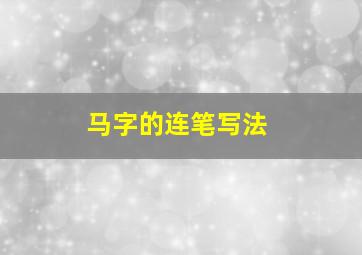 马字的连笔写法